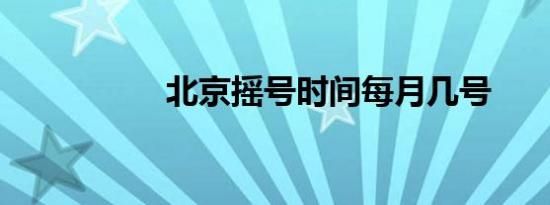 北京摇号时间每月几号